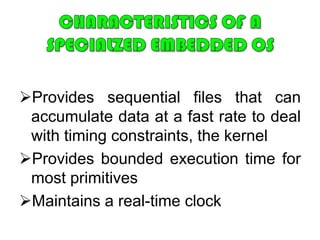 CHARACTERISTICS OF A SPECIALIZED EMBEDDED OS

➢Provides sequential files that can accumulate data at a fast rate to deal with timing constraints, the kernel

➢Provides bounded execution time for most primitives

➢Maintains a real-time clock